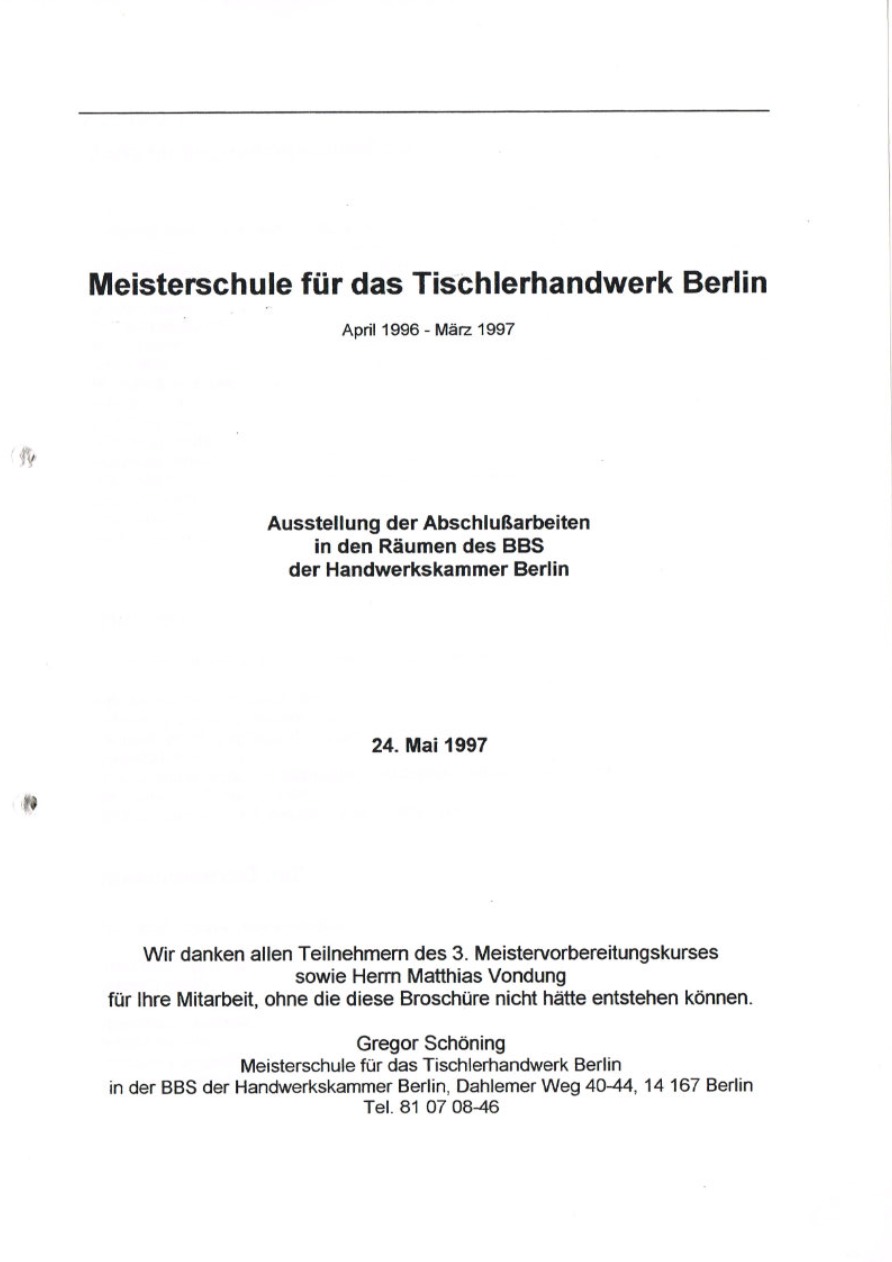 Meisterschule für das Tischlerhandwerk Berlin

April 1996 - März 1997

Ausstellung der Abschlußarbeiten
in den Räumen des BBS
der Handwerkskammer Berlin

24. Mai 1997

Wir danken allen Teilnehmern des 3. Meistervorbereitungskurses sowie Herrn Matthias Vondung für Ihre Mitarbeit, ohne die diese Broschüre nicht hätte entstehen können.

Gregor Schöning
Meisterschule für das Tischlerhandwerk Berlin
in der BBS der Handwerkskammer Berlin, Dahlemer Weg 40-44, 14 167 Berlin
Tel. 81 07 08-46